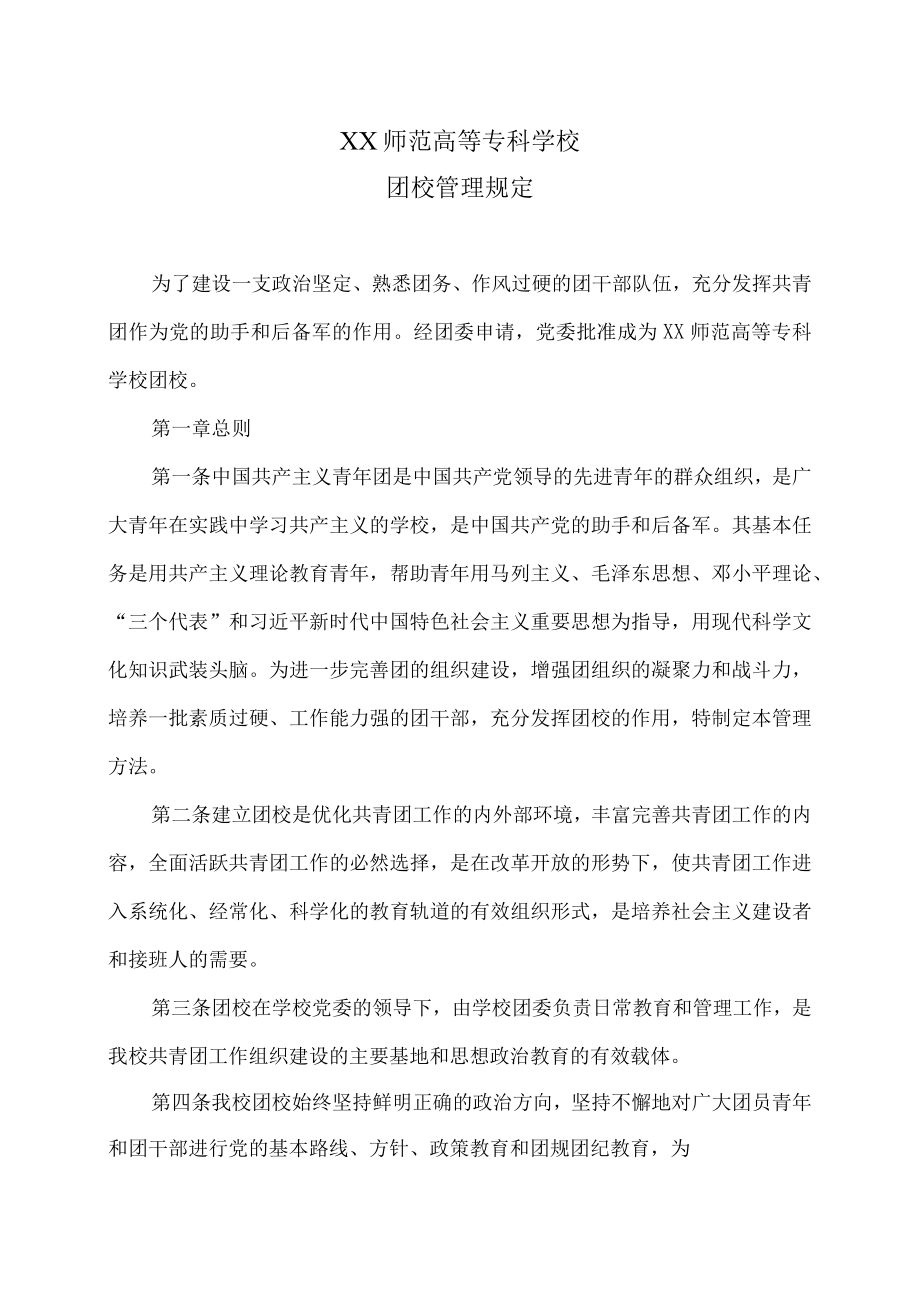 XX师范高等专科学校
团校管理规定

为了建设一支政治坚定、熟悉团务、作风过硬的团干部队伍，充分发挥共青团作为党的助手和后备军的作用。经团委申请，党委批准成为XX师范高等专科学校团校。

第一章总则

第一条中国共产主义青年团是中国共产党领导的先进青年的群众组织，是广大青年在实践中学习共产主义的学校，是中国共产党的助手和后备军。其基本任务是用共产主义理论教育青年，帮助青年用马列主义、毛泽东思想、邓小平理论、“三个代表”和习近平新时代中国特色社会主义重要思想为指导，用现代科学文化知识武装头脑。为进一步完善团的组织建设，增强团组织的凝聚力和战斗力，培养一批素质过硬、工作能力强的团干部，充分发挥团校的作用，特制定本管理方法。

第二条建立团校是优化共青团工作的内外部环境，丰富完善共青团工作的内容，全面活跃共青团工作的必然选择，是在改革开放的形势下，使共青团工作进入系统化、经常化、科学化的教育轨道的有效组织形式，是培养社会主义建设者和接班人的需要。

第三条团校在学校党委的领导下，由学校团委负责日常教育和管理工作，是我校共青团工作组织建设的主要基地和思想政治教育的有效载体。

第四条我校团校始终坚持鲜明正确的政治方向，坚持不懈地对广大团员青年和团干部进行党的基本路线、方针、政策教育和团规团纪教育，为